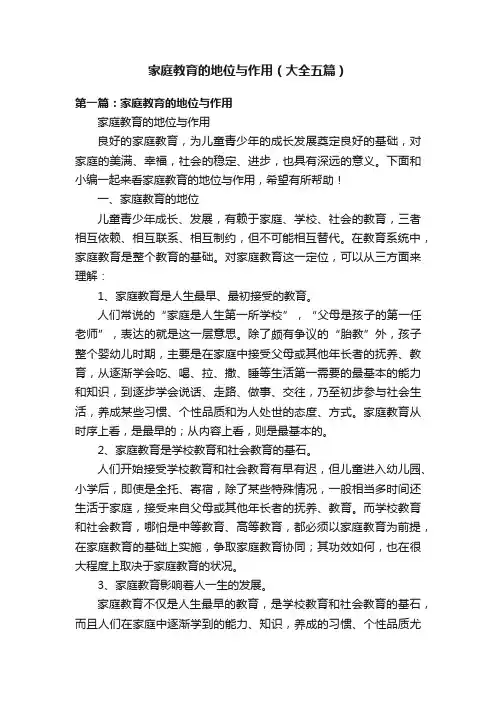 家庭教育的地位与作用（大全五篇）

第一篇：家庭教育的地位与作用

家庭教育的地位与作用

良好的家庭教育，为儿童青少年的成长发展奠定良好的基础，对家庭的美满、幸福，社会的稳定、进步，也具有深远的意义。下面和小编一起来看家庭教育的地位与作用，希望有所帮助！

一、家庭教育的地位

儿童青少年成长、发展，有赖于家庭、学校、社会的教育，三者相互依赖、相互联系、相互制约，但不可能相互替代。在教育系统中，家庭教育是整个教育的基础。对家庭教育这一定位，可以从三方面来理解：

1、家庭教育是人生最早、最初接受的教育。

人们常说的“家庭是人生第一所学校”，“父母是孩子的第一任老师”，表达的就是这一层意思。除了颇有争议的“胎教”外，孩子整个婴幼儿时期，主要是在家庭中接受父母或其他年长者的抚养、教育，从逐渐学会吃、喝、拉、撒、睡等生活第一需要的最基本的能力和知识，到逐步学会说话、走路、做事、交往，乃至初步参与社会生活，养成某些习惯、个性品质和为人处世的态度、方式。家庭教育从时序上看，是最早的；从内容上看，则是最基本的。

2、家庭教育是学校教育和社会教育的基石。

人们开始接受学校教育和社会教育有早有迟，但儿童进入幼儿园、小学后，即使是全托、寄宿，除了某些特殊情况，一般相当多时间还生活于家庭，接受来自父母或其他年长者的抚养、教育。而学校教育和社会教育，哪怕是中等教育、高等教育，都必须以家庭教育为前提，在家庭教育的基础上实施，争取家庭教育协同；其功效如何，也在很大程度上取决于家庭教育的状况。

3、家庭教育影响着人一生的发展。

家庭教育不仅是人生最早的教育，是学校教育和社会教育的基石，而且人们在家庭中逐渐学到的能力、知识，养成的习惯、个性品质尤